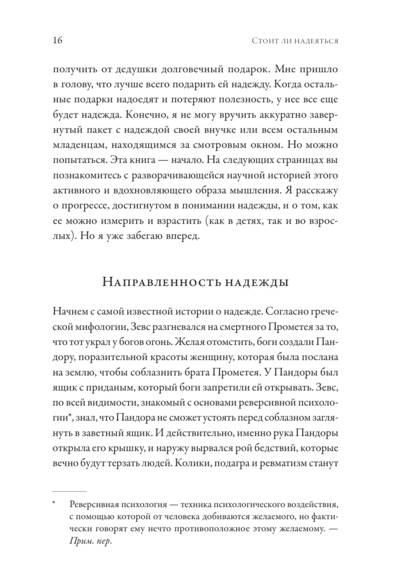 16 Стоит ли надеяться

получить от дедушки долговечный подарок. Мне пришло в голову, что лучше всего подарить ей надежду. Когда остальные подарки надоедят и потеряют полезность, у нее все еще будет надежда. Конечно, я не могу вручить аккуратно завернутый пакет с надеждой своей внучке или всем остальным младенцам, находящимся за смотровым окном. Но можно попытаться. Эта книга — начало. На следующих страницах вы познакомитесь с разворачивающейся научной историей этого активного и вдохновляющего образа мышления. Я расскажу о прогрессе, достигнутом в понимании надежды, и о том, как ее можно измерить и взрастить (как в детях, так и во взрослых). Но я уже забегаю вперед.

Направленность надежды

Начнем с самой известной истории о надежде. Согласно греческой мифологии, Зевс разгневался на смертного Прометея за то, что тот украл у богов огонь. Желая отомстить, боги создали Пандору, поразительной красоты женщину, которая была послана на землю, чтобы соблазнить брата Прометея. У Пандоры был ящик с приданым, который боги запретили ей открывать. Зевс, по всей видимости, знакомый с основами реверсивной психологии*, знал, что Пандора не сможет устоять перед соблазном заглянуть в заветный ящик. И действительно, именно рука Пандоры открыла его крышку, и наружу вырвался рой бедствий, которые вечно будут терзать людей. Колики, подагра и ревматизм станут

* Реверсивная психология — техника психологического воздействия, с помощью которой от человека добиваются желаемого, но фактически говорят ему нечто противоположное этому желаемому. — Прим. пер.